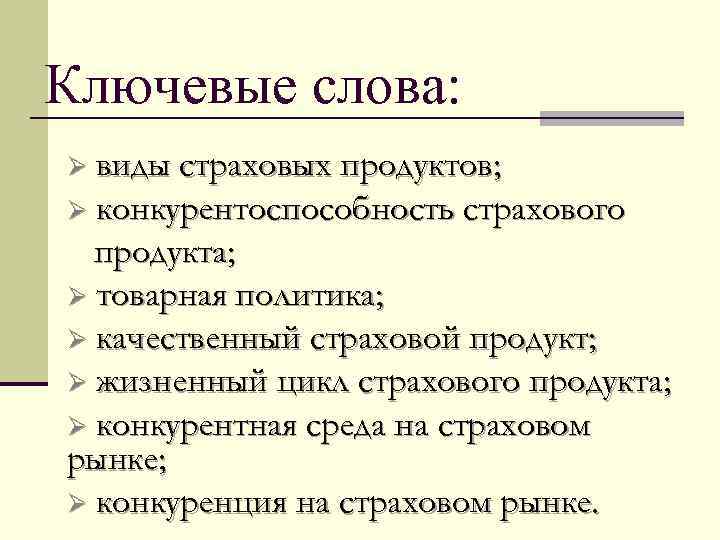 Ключевые слова:

➢ виды страховых продуктов;
➢ конкурентоспособность страхового продукта;
➢ товарная политика;
➢ качественный страховой продукт;
➢ жизненный цикл страхового продукта;
➢ конкурентная среда на страховом рынке;
➢ конкуренция на страховом рынке.